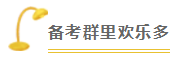 备考群里欢乐多